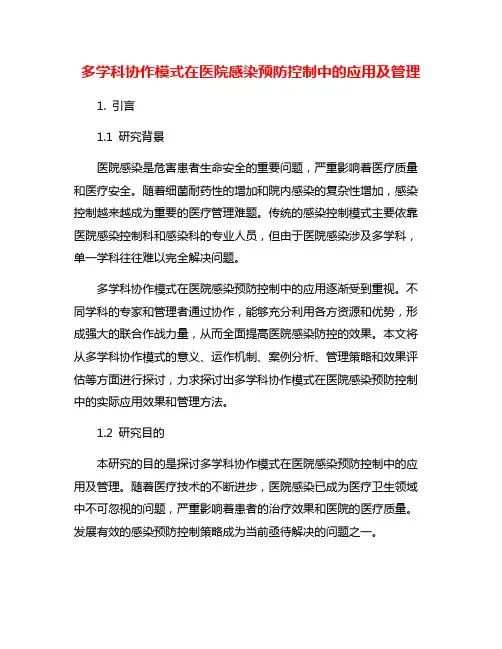 多学科协作模式在医院感染预防控制中的应用及管理

1. 引言

1.1 研究背景

医院感染是危害患者生命安全的重要问题，严重影响着医疗质量和医疗安全。随着细菌耐药性的增加和院内感染的复杂性增加，感染控制越来越成为重要的医疗管理难题。传统的感染控制模式主要依靠医院感染控制科和感染科的专业人员，但由于医院感染涉及多学科，单一学科往往难以完全解决问题。

多学科协作模式在医院感染预防控制中的应用逐渐受到重视。不同学科的专家和管理者通过协作，能够充分利用各方资源和优势，形成强大的联合作战力量，从而全面提高医院感染防控的效果。本文将从多学科协作模式的意义、运作机制、案例分析、管理策略和效果评估等方面进行探讨，力求探讨出多学科协作模式在医院感染预防控制中的实际应用效果和管理方法。

1.2 研究目的

本研究的目的是探讨多学科协作模式在医院感染预防控制中的应用及管理。随着医疗技术的不断进步，医院感染已成为医疗卫生领域中不可忽视的问题，严重影响着患者的治疗效果和医院的医疗质量。发展有效的感染预防控制策略成为当前亟待解决的问题之一。